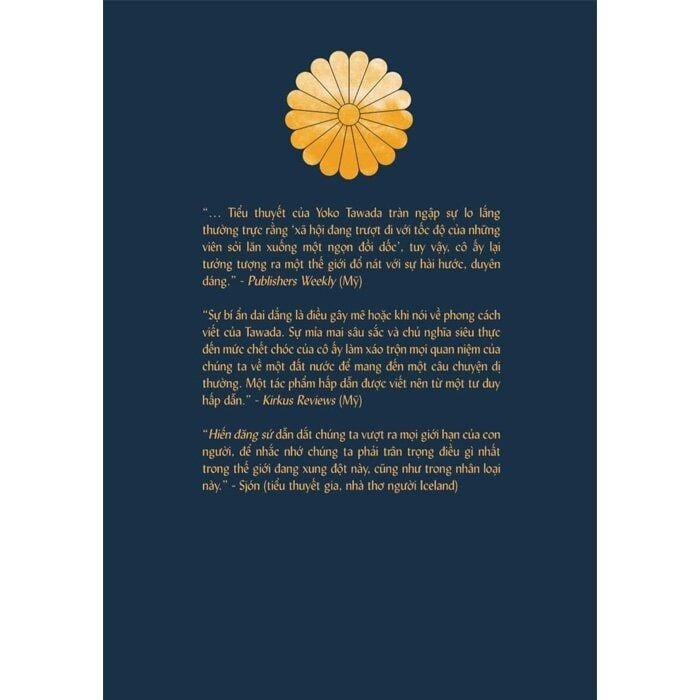 "… Tiểu thuyết của Yoko Tawada tràn ngập sự lo lắng thường trực rằng 'xã hội đang trượt đi với tốc độ của những viên sỏi lăn xuống một ngọn đồi dốc', tuy vậy, cô ấy lại tưởng tượng ra một thế giới đổ nát với sự hài hước, duyên dáng." - Publishers Weekly (Mỹ)

"Sự bí ẩn dai dẳng là điều gây mê hoặc khi nói về phong cách viết của Tawada. Sự mỉa mai sâu sắc và chủ nghĩa siêu thực đến mức chết chóc của cô ấy làm xáo trộn mọi quan niệm của chúng ta về một đất nước để mang đến một câu chuyện dị thường. Một tác phẩm hấp dẫn được viết nên từ một tư duy hấp dẫn." - Kirkus Reviews (Mỹ)

"Hiến đăng sứ dẫn dắt chúng ta vượt ra mọi giới hạn của con người, để nhắc nhớ chúng ta phải trân trọng điều gì nhất trong thế giới đang xung đột này, cũng như trong nhân loại này." - Sjón (tiểu thuyết gia, nhà thơ người Iceland)